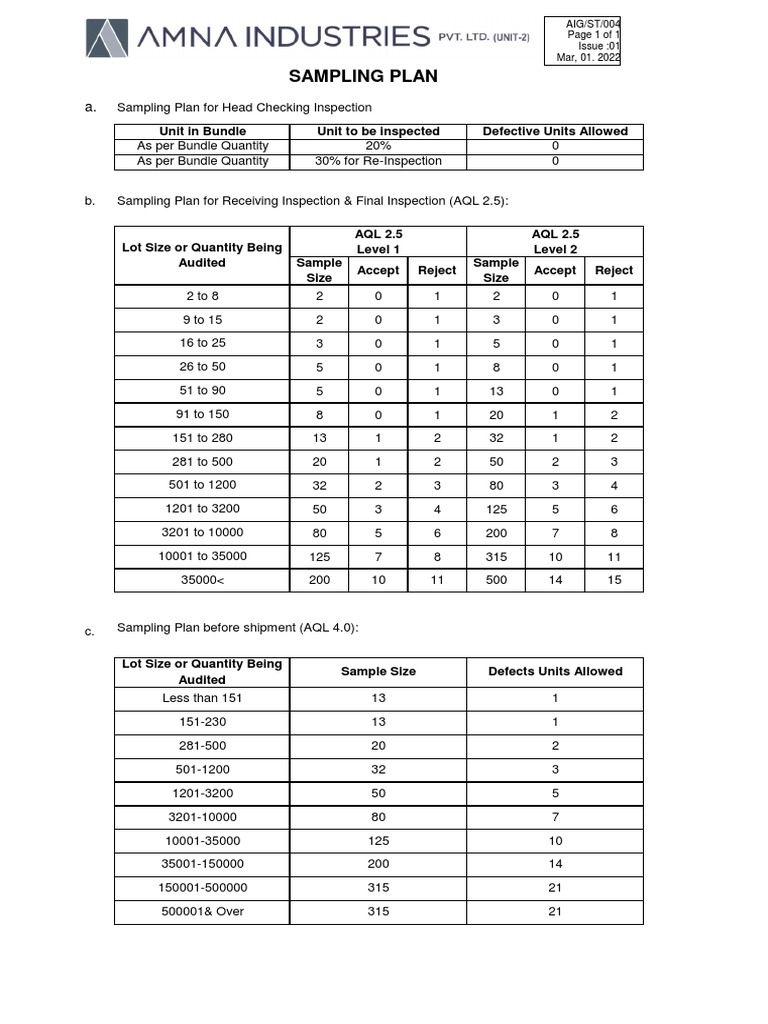 AMNA INDUSTRIES PVT. LTD. (UNIT-2)

AIG/ST/004
Page 1 of 1
Issue :01
Mar, 01. 2022

SAMPLING PLAN

a. Sampling Plan for Head Checking Inspection

| Unit in Bundle | Unit to be inspected | Defective Units Allowed |
|---|---|---|
| As per Bundle Quantity | 20% | 0 |
| As per Bundle Quantity | 30% for Re-Inspection | 0 |

b. Sampling Plan for Receiving Inspection & Final Inspection (AQL 2.5):

| Lot Size or Quantity Being Audited | AQL 2.5 Level 1 Sample Size | AQL 2.5 Level 1 Accept | AQL 2.5 Level 1 Reject | AQL 2.5 Level 2 Sample Size | AQL 2.5 Level 2 Accept | AQL 2.5 Level 2 Reject |
|---|---|---|---|---|---|---|
| 2 to 8 | 2 | 0 | 1 | 2 | 0 | 1 |
| 9 to 15 | 2 | 0 | 1 | 3 | 0 | 1 |
| 16 to 25 | 3 | 0 | 1 | 5 | 0 | 1 |
| 26 to 50 | 5 | 0 | 1 | 8 | 0 | 1 |
| 51 to 90 | 5 | 0 | 1 | 13 | 0 | 1 |
| 91 to 150 | 8 | 0 | 1 | 20 | 1 | 2 |
| 151 to 280 | 13 | 1 | 2 | 32 | 1 | 2 |
| 281 to 500 | 20 | 1 | 2 | 50 | 2 | 3 |
| 501 to 1200 | 32 | 2 | 3 | 80 | 3 | 4 |
| 1201 to 3200 | 50 | 3 | 4 | 125 | 5 | 6 |
| 3201 to 10000 | 80 | 5 | 6 | 200 | 7 | 8 |
| 10001 to 35000 | 125 | 7 | 8 | 315 | 10 | 11 |
| 35000< | 200 | 10 | 11 | 500 | 14 | 15 |

c. Sampling Plan before shipment (AQL 4.0):

| Lot Size or Quantity Being Audited | Sample Size | Defects Units Allowed |
|---|---|---|
| Less than 151 | 13 | 1 |
| 151-230 | 13 | 1 |
| 281-500 | 20 | 2 |
| 501-1200 | 32 | 3 |
| 1201-3200 | 50 | 5 |
| 3201-10000 | 80 | 7 |
| 10001-35000 | 125 | 10 |
| 35001-150000 | 200 | 14 |
| 150001-500000 | 315 | 21 |
| 500001& Over | 315 | 21 |